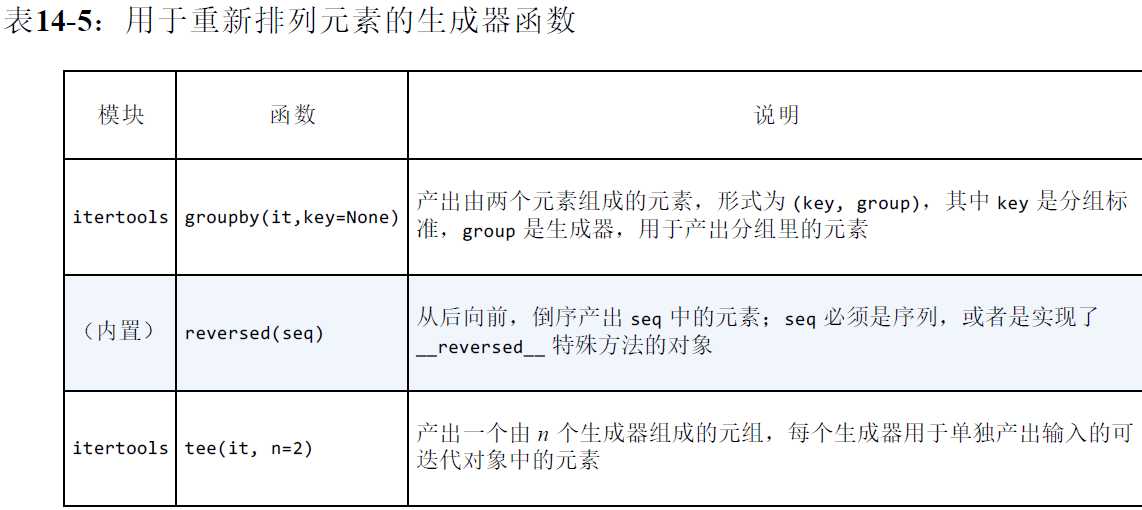 表14-5：用于重新排列元素的生成器函数

| 模块 | 函数 | 说明 |
|---|---|---|
| itertools | groupby(it,key=None) | 产出由两个元素组成的元素，形式为 (key, group)，其中 key 是分组标准，group 是生成器，用于产出分组里的元素 |
| （内置） | reversed(seq) | 从后向前，倒序产出 seq 中的元素；seq 必须是序列，或者是实现了 \_\_reversed\_\_ 特殊方法的对象 |
| itertools | tee(it, n=2) | 产出一个由 $n$ 个生成器组成的元组，每个生成器用于单独产出输入的可迭代对象中的元素 |